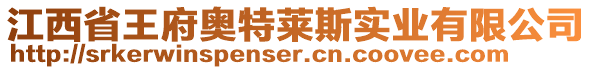 江西省王府奥特莱斯实业有限公司
http://srkerwinspenser.cn.coovee.com